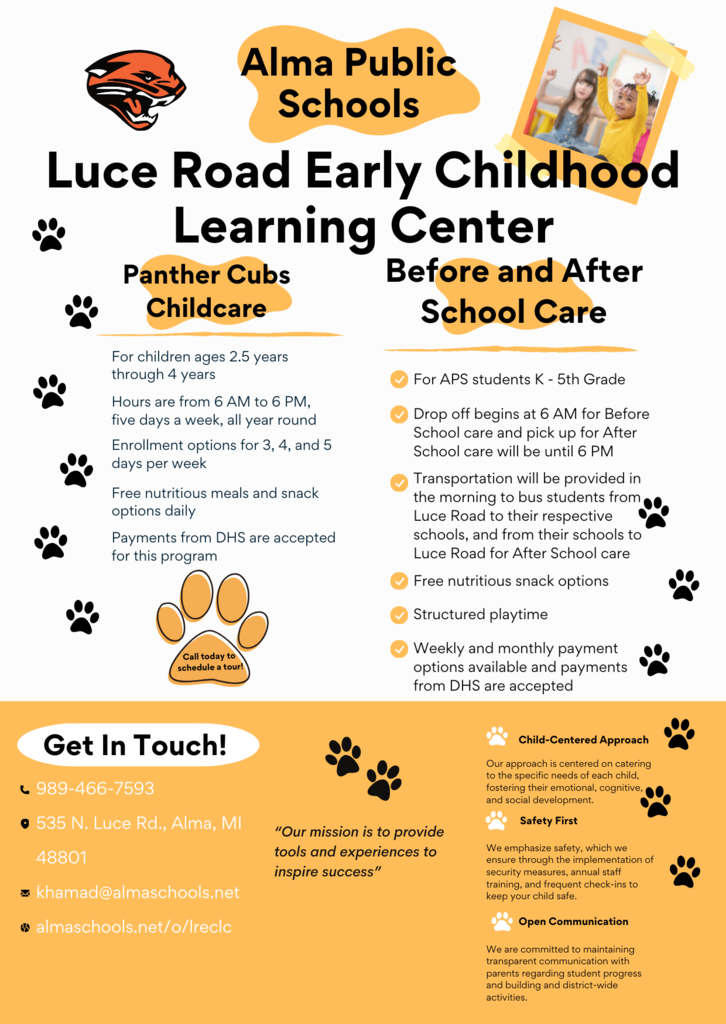 Alma Public Schools

Luce Road Early Childhood Learning Center

Panther Cubs Childcare

For children ages 2.5 years through 4 years

Hours are from 6 AM to 6 PM, five days a week, all year round

Enrollment options for 3, 4, and 5 days per week

Free nutritious meals and snack options daily

Payments from DHS are accepted for this program

Call today to schedule a tour!

Before and After School Care

For APS students K - 5th Grade

Drop off begins at 6 AM for Before School care and pick up for After School care will be until 6 PM

Transportation will be provided in the morning to bus students from Luce Road to their respective schools, and from their schools to Luce Road for After School care

Free nutritious snack options

Structured playtime

Weekly and monthly payment options available and payments from DHS are accepted

Get In Touch!

989-466-7593

535 N. Luce Rd., Alma, MI 48801

khamad@almaschools.net

almaschools.net/o/lreclc

"Our mission is to provide tools and experiences to inspire success"

Child-Centered Approach

Our approach is centered on catering to the specific needs of each child, fostering their emotional, cognitive, and social development.

Safety First

We emphasize safety, which we ensure through the implementation of security measures, annual staff training, and frequent check-ins to keep your child safe.

Open Communication

We are committed to maintaining transparent communication with parents regarding student progress and building and district-wide activities.